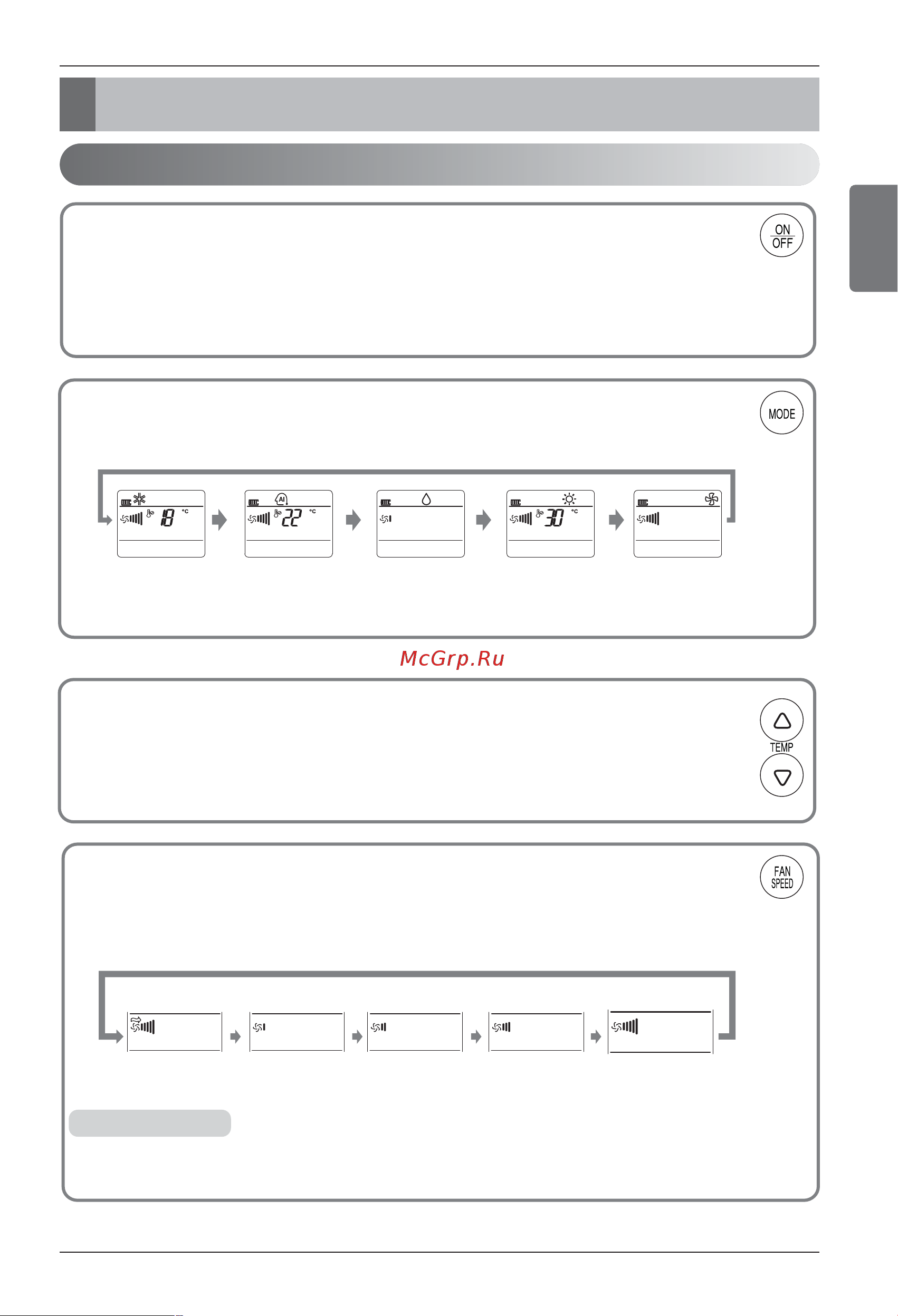 ON
OFF

MODE

18 °C

AI

22 °C

30 °C

McGrp.Ru

TEMP

FAN
SPEED